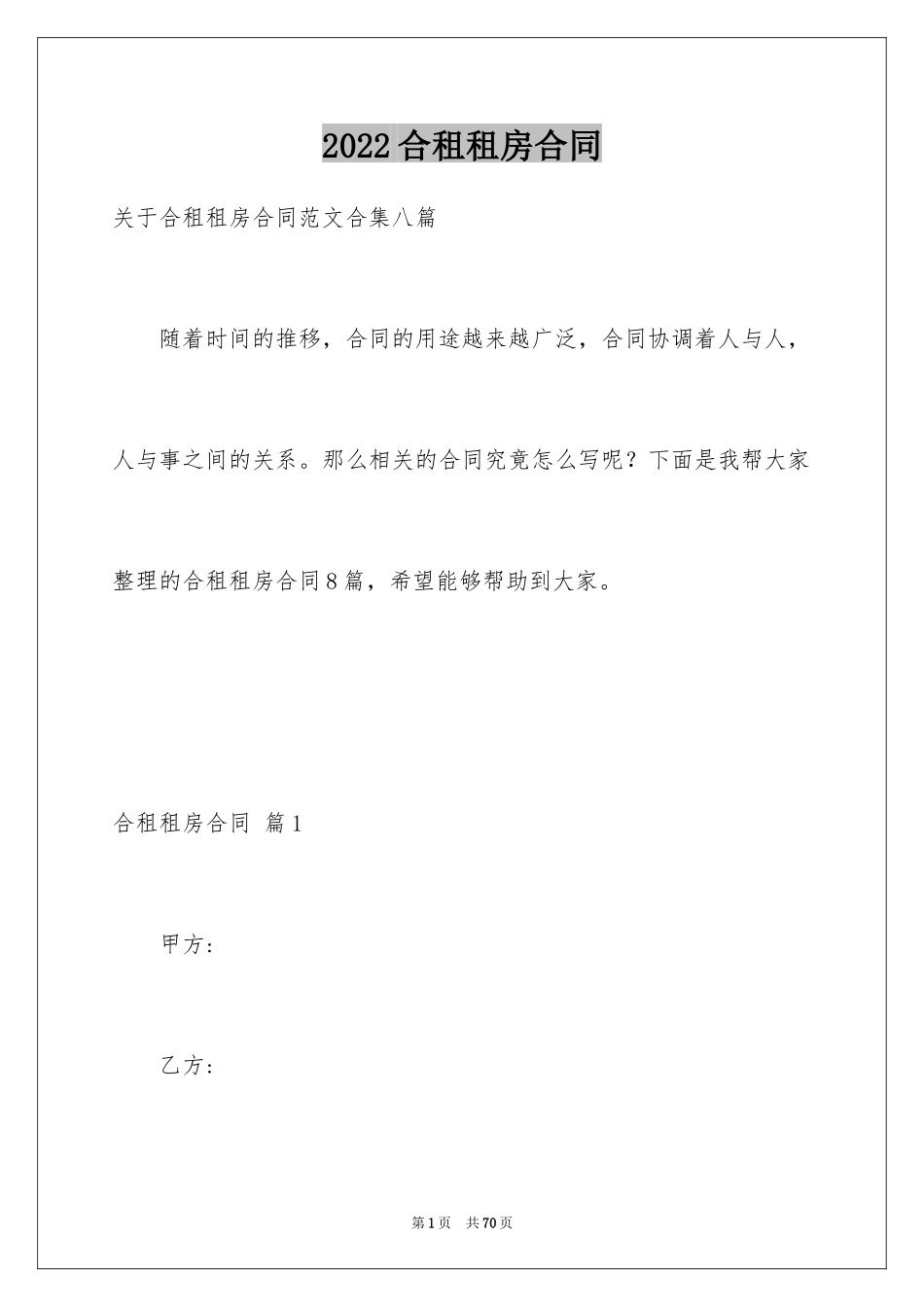 2022合租租房合同

关于合租租房合同范文合集八篇

随着时间的推移，合同的用途越来越广泛，合同协调着人与人，人与事之间的关系。那么相关的合同究竟怎么写呢？下面是我帮大家整理的合租租房合同8篇，希望能够帮助到大家。

合租租房合同 篇1

甲方：

乙方：

第1页 共70页